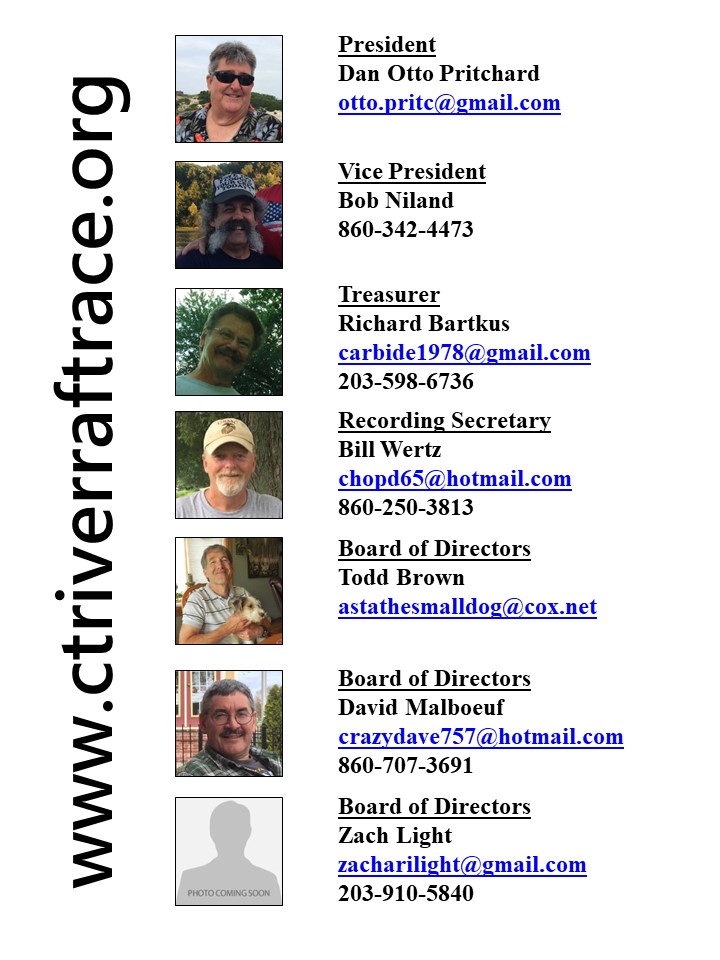 www.ctriverraftrace.org

President
Dan Otto Pritchard
otto.pritc@gmail.com

Vice President
Bob Niland
860-342-4473

Treasurer
Richard Bartkus
carbide1978@gmail.com
203-598-6736

Recording Secretary
Bill Wertz
chopd65@hotmail.com
860-250-3813

Board of Directors
Todd Brown
astathesmalldog@cox.net

Board of Directors
David Malboeuf
crazydave757@hotmail.com
860-707-3691

PHOTO COMING SOON

Board of Directors
Zach Light
zacharilight@gmail.com
203-910-5840